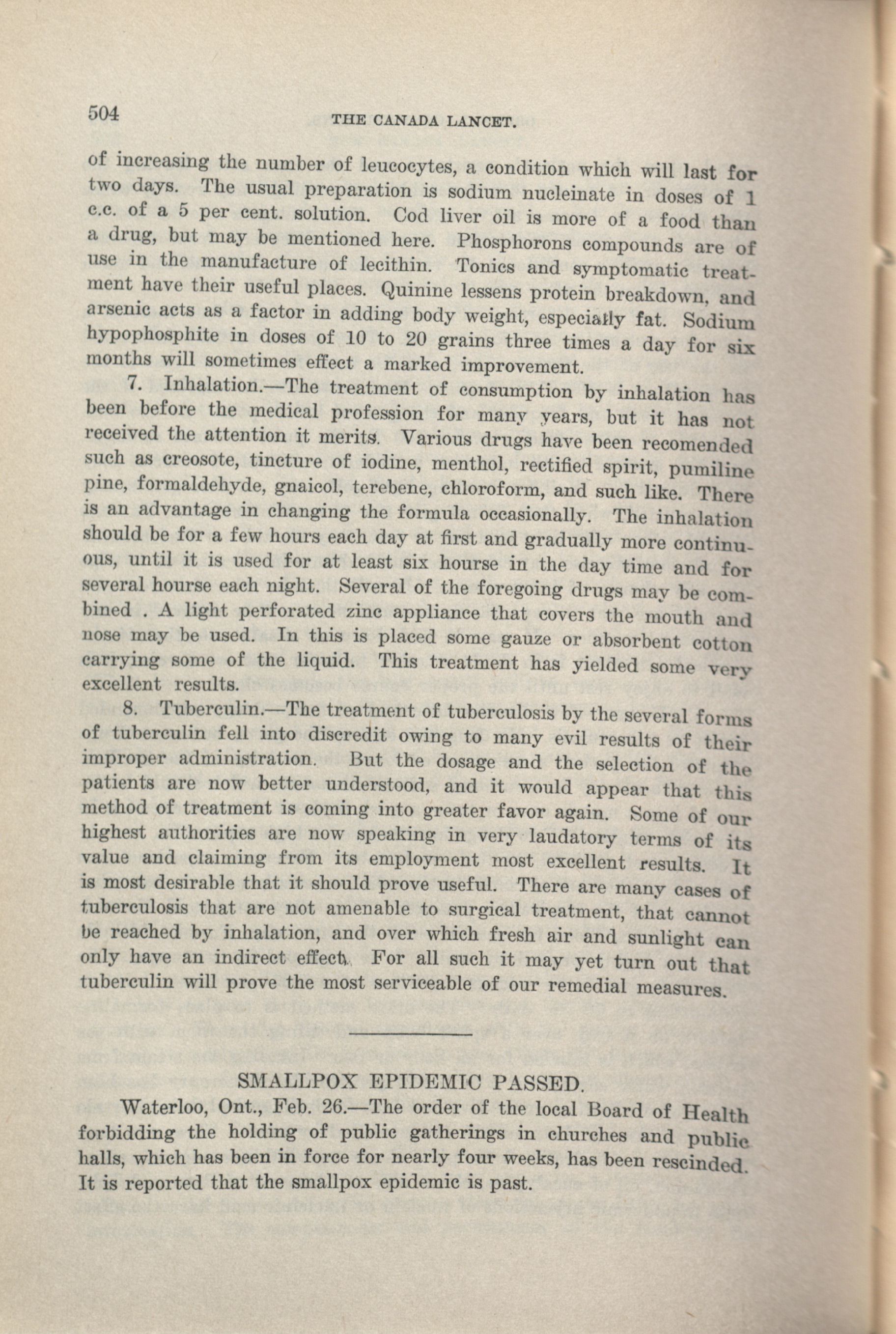 504 THE CANADA LANCET.

of increasing the number of leucocytes, a condition which will last for two days. The usual preparation is sodium nucleinate in doses of 1 c.c. of a 5 per cent. solution. Cod liver oil is more of a food than a drug, but may be mentioned here. Phosphorons compounds are of use in the manufacture of lecithin. Tonics and symptomatic treatment have their useful places. Quinine lessens protein breakdown, and arsenic acts as a factor in adding body weight, especially fat. Sodium hypophosphite in doses of 10 to 20 grains three times a day for six months will sometimes effect a marked improvement.

7. Inhalation.—The treatment of consumption by inhalation has been before the medical profession for many years, but it has not received the attention it merits. Various drugs have been recomended such as creosote, tincture of iodine, menthol, rectified spirit, pumiline pine, formaldehyde, gnaicol, terebene, chloroform, and such like. There is an advantage in changing the formula occasionally. The inhalation should be for a few hours each day at first and gradually more continuous, until it is used for at least six hourse in the day time and for several hourse each night. Several of the foregoing drugs may be combined . A light perforated zinc appliance that covers the mouth and nose may be used. In this is placed some gauze or absorbent cotton carrying some of the liquid. This treatment has yielded some very excellent results.

8. Tuberculin.—The treatment of tuberculosis by the several forms of tuberculin fell into discredit owing to many evil results of their improper administration. But the dosage and the selection of the patients are now better understood, and it would appear that this method of treatment is coming into greater favor again. Some of our highest authorities are now speaking in very laudatory terms of its value and claiming from its employment most excellent results. It is most desirable that it should prove useful. There are many cases of tuberculosis that are not amenable to surgical treatment, that cannot be reached by inhalation, and over which fresh air and sunlight can only have an indirect effect. For all such it may yet turn out that tuberculin will prove the most serviceable of our remedial measures.

SMALLPOX EPIDEMIC PASSED.

Waterloo, Ont., Feb. 26.—The order of the local Board of Health forbidding the holding of public gatherings in churches and public halls, which has been in force for nearly four weeks, has been rescinded. It is reported that the smallpox epidemic is past.